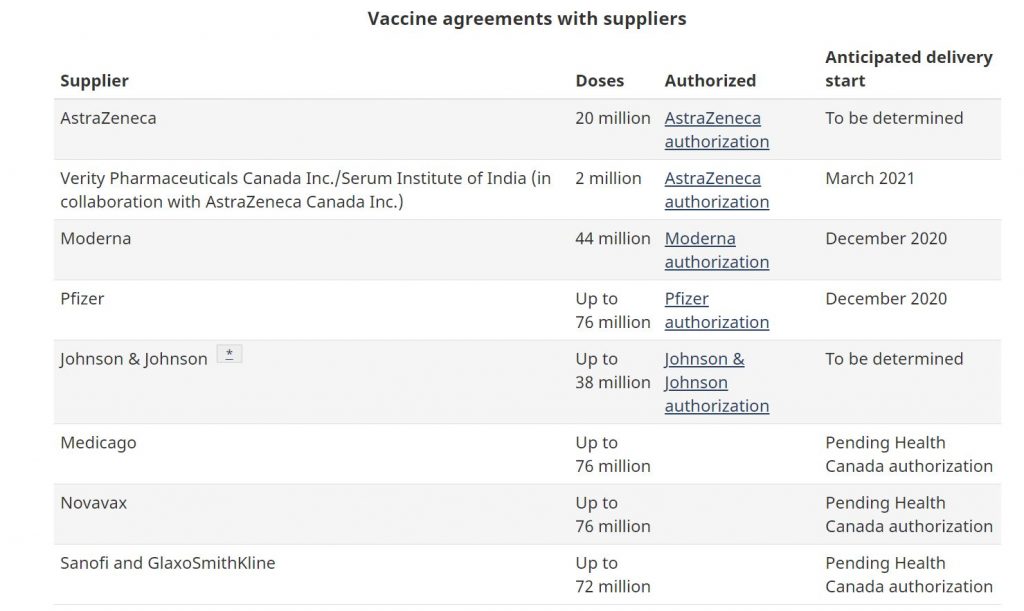 Vaccine agreements with suppliers

| Supplier | Doses | Authorized | Anticipated delivery start |
|---|---|---|---|
| AstraZeneca | 20 million | AstraZeneca authorization | To be determined |
| Verity Pharmaceuticals Canada Inc./Serum Institute of India (in collaboration with AstraZeneca Canada Inc.) | 2 million | AstraZeneca authorization | March 2021 |
| Moderna | 44 million | Moderna authorization | December 2020 |
| Pfizer | Up to 76 million | Pfizer authorization | December 2020 |
| Johnson & Johnson * | Up to 38 million | Johnson & Johnson authorization | To be determined |
| Medicago | Up to 76 million | | Pending Health Canada authorization |
| Novavax | Up to 76 million | | Pending Health Canada authorization |
| Sanofi and GlaxoSmithKline | Up to 72 million | | Pending Health Canada authorization |